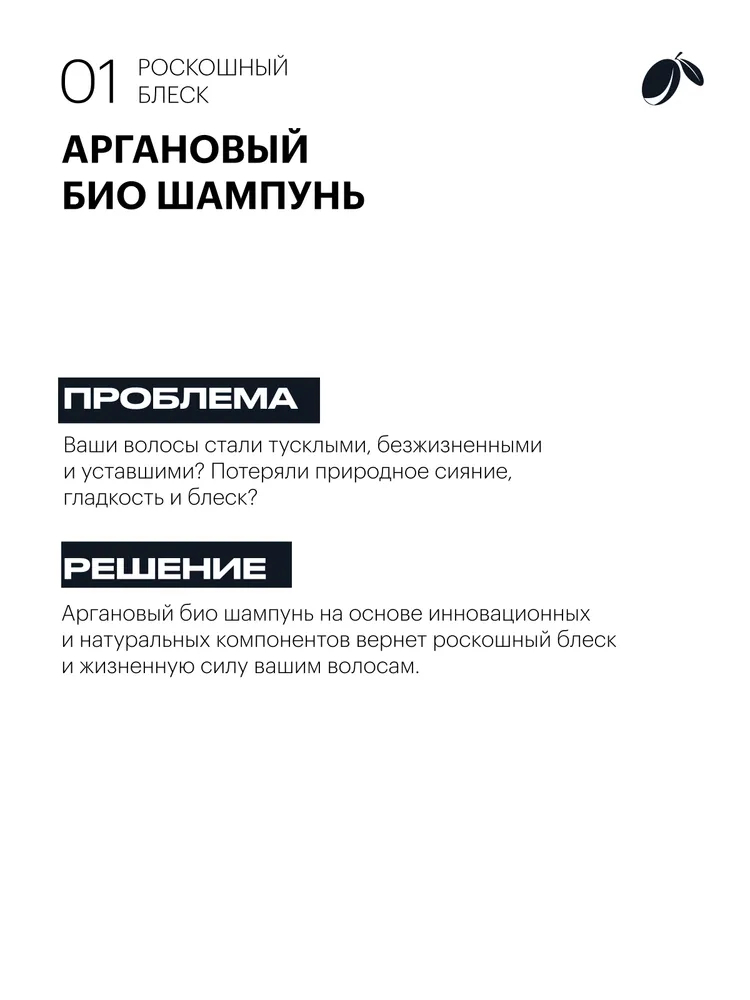 01 РОСКОШНЫЙ БЛЕСК

АРГАНОВЫЙ БИО ШАМПУНЬ

ПРОБЛЕМА

Ваши волосы стали тусклыми, безжизненными и уставшими? Потеряли природное сияние, гладкость и блеск?

РЕШЕНИЕ

Аргановый био шампунь на основе инновационных и натуральных компонентов вернет роскошный блеск и жизненную силу вашим волосам.